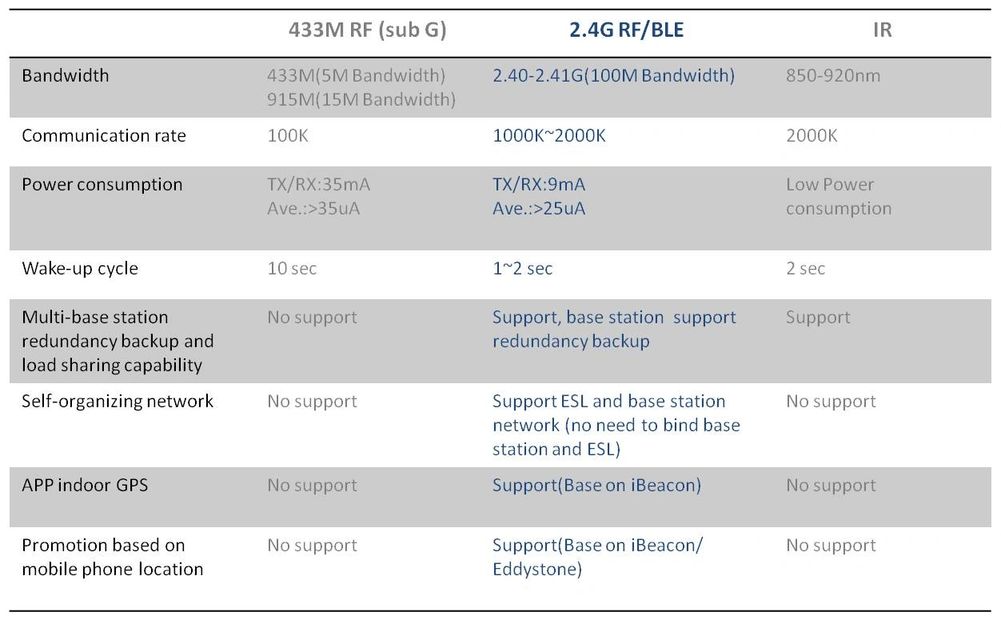 | | 433M RF (sub G) | 2.4G RF/BLE | IR |
|---|---|---|---|
| Bandwidth | 433M(5M Bandwidth) 915M(15M Bandwidth) | 2.40-2.41G(100M Bandwidth) | 850-920nm |
| Communication rate | 100K | 1000K~2000K | 2000K |
| Power consumption | TX/RX:35mA Ave.:>35uA | TX/RX:9mA Ave.:>25uA | Low Power consumption |
| Wake-up cycle | 10 sec | 1~2 sec | 2 sec |
| Multi-base station redundancy backup and load sharing capability | No support | Support, base station support redundancy backup | Support |
| Self-organizing network | No support | Support ESL and base station network (no need to bind base station and ESL) | No support |
| APP indoor GPS | No support | Support(Base on iBeacon) | No support |
| Promotion based on mobile phone location | No support | Support(Base on iBeacon/ Eddystone) | No support |